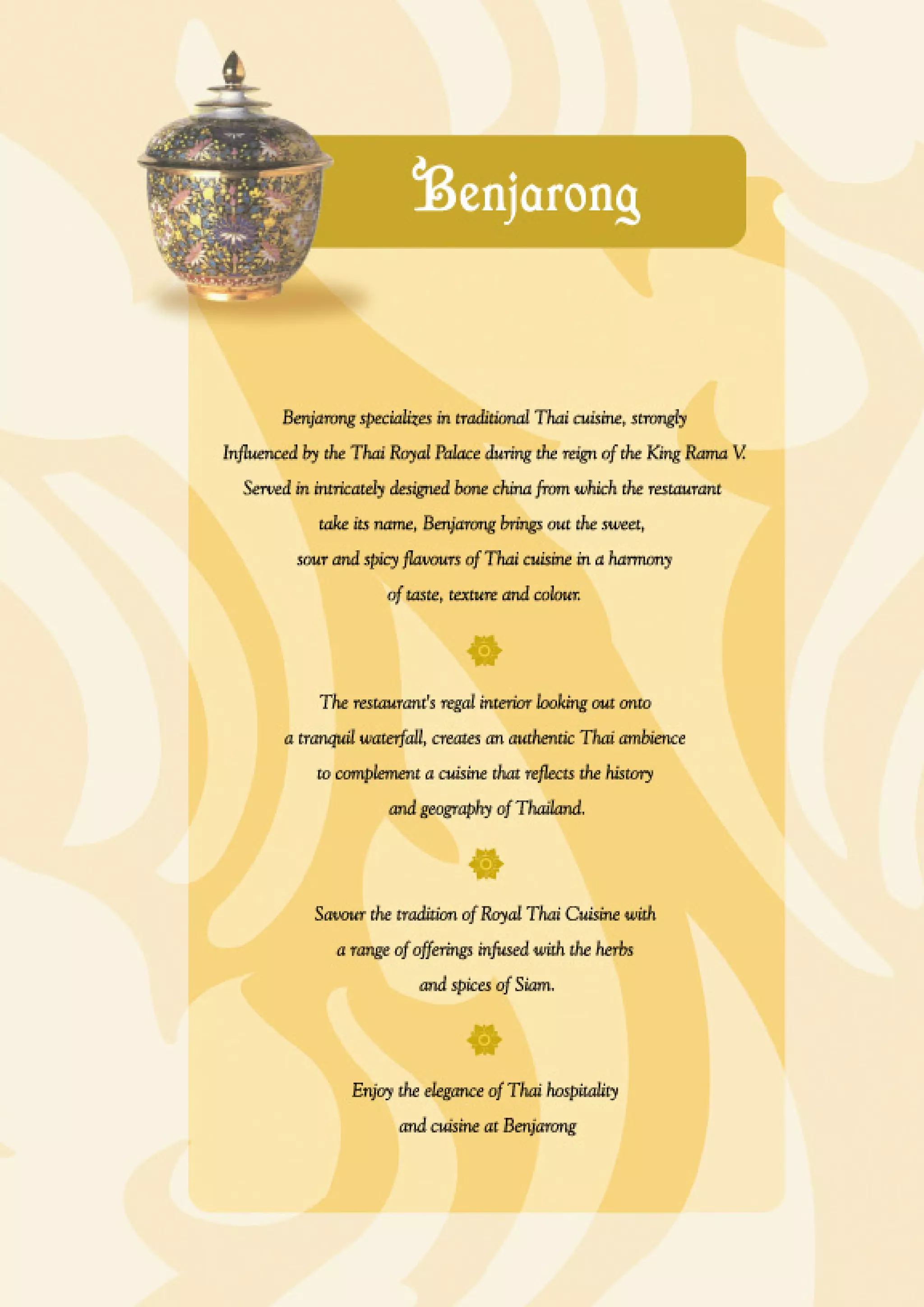 Benjarong

Benjarong specializes in traditional Thai cuisine, strongly Influenced by the Thai Royal Palace during the reign of the King Rama V. Served in intricately designed bone china from which the restaurant take its name, Benjarong brings out the sweet, sour and spicy flavours of Thai cuisine in a harmony of taste, texture and colour.

The restaurant's regal interior looking out onto a tranquil waterfall, creates an authentic Thai ambience to complement a cuisine that reflects the history and geography of Thailand.

Savour the tradition of Royal Thai Cuisine with a range of offerings infused with the herbs and spices of Siam.

Enjoy the elegance of Thai hospitality and cuisine at Benjarong